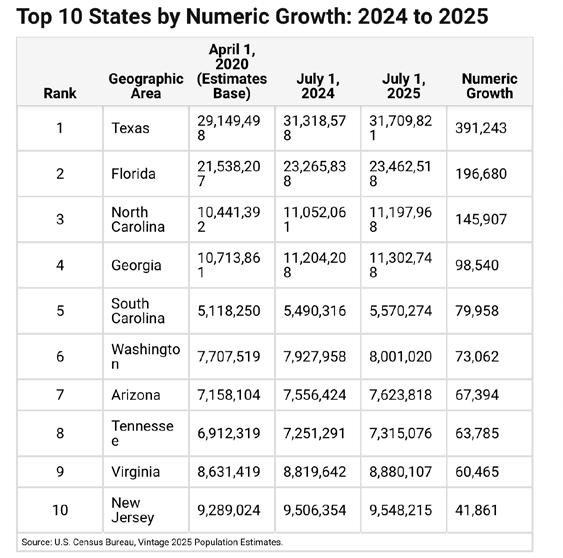 Top 10 States by Numeric Growth: 2024 to 2025

| Rank | Geographic Area | April 1, 2020 (Estimates Base) | July 1, 2024 | July 1, 2025 | Numeric Growth |
|---|---|---|---|---|---|
| 1 | Texas | 29,149,498 | 31,318,578 | 31,709,821 | 391,243 |
| 2 | Florida | 21,538,207 | 23,265,838 | 23,462,518 | 196,680 |
| 3 | North Carolina | 10,441,392 | 11,052,061 | 11,197,968 | 145,907 |
| 4 | Georgia | 10,713,861 | 11,204,208 | 11,302,748 | 98,540 |
| 5 | South Carolina | 5,118,250 | 5,490,316 | 5,570,274 | 79,958 |
| 6 | Washington | 7,707,519 | 7,927,958 | 8,001,020 | 73,062 |
| 7 | Arizona | 7,158,104 | 7,556,424 | 7,623,818 | 67,394 |
| 8 | Tennessee | 6,912,319 | 7,251,291 | 7,315,076 | 63,785 |
| 9 | Virginia | 8,631,419 | 8,819,642 | 8,880,107 | 60,465 |
| 10 | New Jersey | 9,289,024 | 9,506,354 | 9,548,215 | 41,861 |

Source: U.S. Census Bureau, Vintage 2025 Population Estimates.